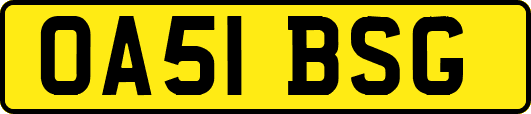 OA51 BSG